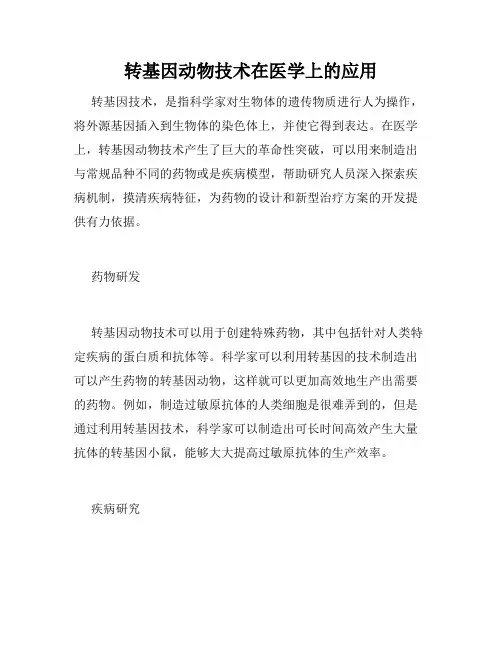 转基因动物技术在医学上的应用

转基因技术，是指科学家对生物体的遗传物质进行人为操作，将外源基因插入到生物体的染色体上，并使它得到表达。在医学上，转基因动物技术产生了巨大的革命性突破，可以用来制造出与常规品种不同的药物或是疾病模型，帮助研究人员深入探索疾病机制，摸清疾病特征，为药物的设计和新型治疗方案的开发提供有力依据。

药物研发

转基因动物技术可以用于创建特殊药物，其中包括针对人类特定疾病的蛋白质和抗体等。科学家可以利用转基因的技术制造出可以产生药物的转基因动物，这样就可以更加高效地生产出需要的药物。例如，制造过敏原抗体的人类细胞是很难弄到的，但是通过利用转基因技术，科学家可以制造出可长时间高效产生大量抗体的转基因小鼠，能够大大提高过敏原抗体的生产效率。

疾病研究